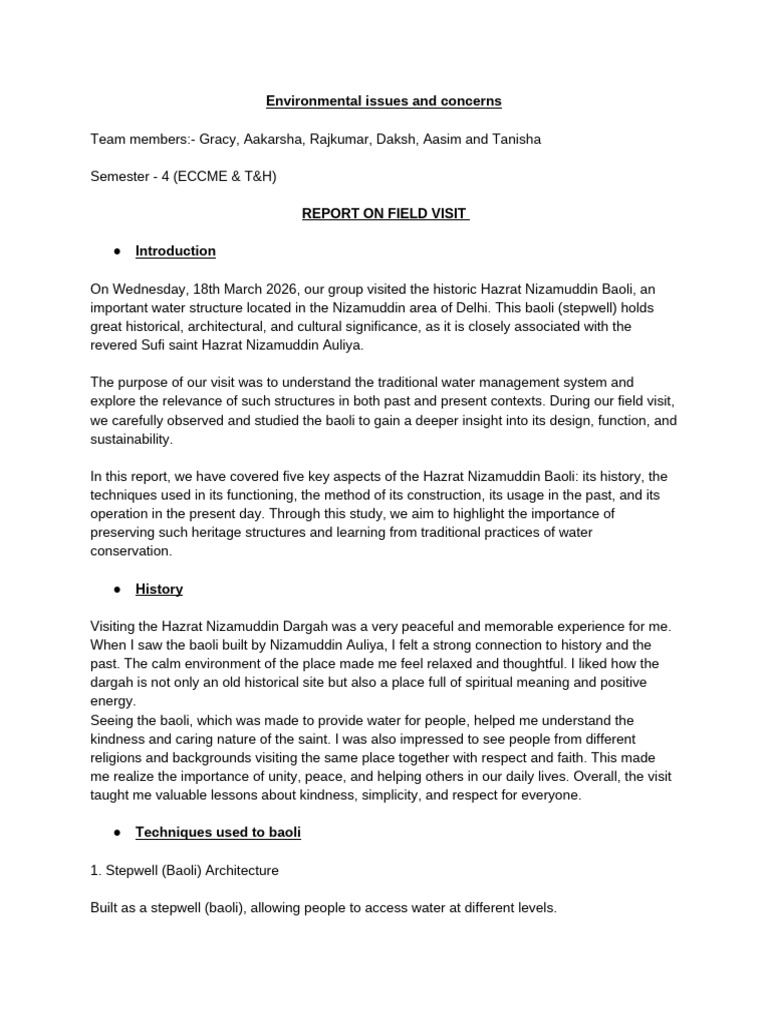 Environmental issues and concerns

Team members:- Gracy, Aakarsha, Rajkumar, Daksh, Aasim and Tanisha

Semester - 4 (ECCME & T&H)

REPORT ON FIELD VISIT

• Introduction

On Wednesday, 18th March 2026, our group visited the historic Hazrat Nizamuddin Baoli, an important water structure located in the Nizamuddin area of Delhi. This baoli (stepwell) holds great historical, architectural, and cultural significance, as it is closely associated with the revered Sufi saint Hazrat Nizamuddin Auliya.

The purpose of our visit was to understand the traditional water management system and explore the relevance of such structures in both past and present contexts. During our field visit, we carefully observed and studied the baoli to gain a deeper insight into its design, function, and sustainability.

In this report, we have covered five key aspects of the Hazrat Nizamuddin Baoli: its history, the techniques used in its functioning, the method of its construction, its usage in the past, and its operation in the present day. Through this study, we aim to highlight the importance of preserving such heritage structures and learning from traditional practices of water conservation.

• History

Visiting the Hazrat Nizamuddin Dargah was a very peaceful and memorable experience for me. When I saw the baoli built by Nizamuddin Auliya, I felt a strong connection to history and the past. The calm environment of the place made me feel relaxed and thoughtful. I liked how the dargah is not only an old historical site but also a place full of spiritual meaning and positive energy.
Seeing the baoli, which was made to provide water for people, helped me understand the kindness and caring nature of the saint. I was also impressed to see people from different religions and backgrounds visiting the same place together with respect and faith. This made me realize the importance of unity, peace, and helping others in our daily lives. Overall, the visit taught me valuable lessons about kindness, simplicity, and respect for everyone.

• Techniques used to baoli

1. Stepwell (Baoli) Architecture

Built as a stepwell (baoli), allowing people to access water at different levels.